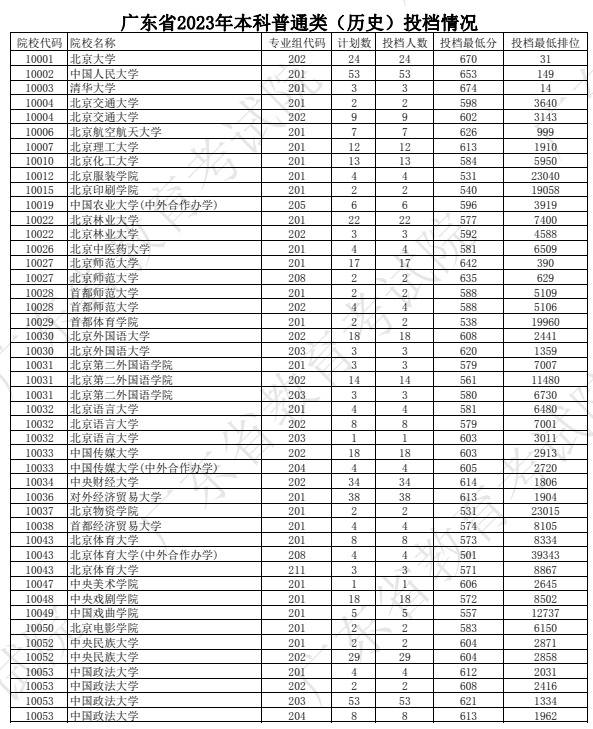 广东省2023年本科普通类（历史）投档情况

| 院校代码 | 院校名称 | 专业组代码 | 计划数 | 投档人数 | 投档最低分 | 投档最低排位 |
|---|---|---|---|---|---|---|
| 10001 | 北京大学 | 202 | 24 | 24 | 670 | 31 |
| 10002 | 中国人民大学 | 201 | 53 | 53 | 653 | 149 |
| 10003 | 清华大学 | 201 | 3 | 3 | 674 | 14 |
| 10004 | 北京交通大学 | 201 | 2 | 2 | 598 | 3640 |
| 10004 | 北京交通大学 | 202 | 9 | 9 | 602 | 3143 |
| 10006 | 北京航空航天大学 | 201 | 7 | 7 | 626 | 999 |
| 10007 | 北京理工大学 | 201 | 12 | 12 | 613 | 1910 |
| 10010 | 北京化工大学 | 201 | 13 | 13 | 584 | 5950 |
| 10012 | 北京服装学院 | 201 | 4 | 4 | 531 | 23040 |
| 10015 | 北京印刷学院 | 201 | 2 | 2 | 540 | 19058 |
| 10019 | 中国农业大学(中外合作办学) | 205 | 6 | 6 | 596 | 3919 |
| 10022 | 北京林业大学 | 201 | 22 | 22 | 577 | 7400 |
| 10022 | 北京林业大学 | 202 | 3 | 3 | 592 | 4588 |
| 10026 | 北京中医药大学 | 201 | 4 | 4 | 581 | 6509 |
| 10027 | 北京师范大学 | 201 | 17 | 17 | 642 | 390 |
| 10027 | 北京师范大学 | 208 | 2 | 2 | 635 | 629 |
| 10028 | 首都师范大学 | 201 | 2 | 2 | 588 | 5109 |
| 10028 | 首都师范大学 | 202 | 4 | 4 | 588 | 5106 |
| 10029 | 首都体育学院 | 201 | 2 | 2 | 538 | 19960 |
| 10030 | 北京外国语大学 | 202 | 18 | 18 | 608 | 2441 |
| 10030 | 北京外国语大学 | 203 | 3 | 3 | 620 | 1359 |
| 10031 | 北京第二外国语学院 | 201 | 3 | 3 | 579 | 7007 |
| 10031 | 北京第二外国语学院 | 202 | 14 | 14 | 561 | 11480 |
| 10031 | 北京第二外国语学院 | 203 | 3 | 3 | 580 | 6730 |
| 10032 | 北京语言大学 | 201 | 4 | 4 | 581 | 6480 |
| 10032 | 北京语言大学 | 202 | 8 | 8 | 579 | 7001 |
| 10032 | 北京语言大学 | 203 | 1 | 1 | 603 | 3011 |
| 10033 | 中国传媒大学 | 202 | 18 | 18 | 603 | 2913 |
| 10033 | 中国传媒大学(中外合作办学) | 204 | 4 | 4 | 605 | 2720 |
| 10034 | 中央财经大学 | 202 | 34 | 34 | 614 | 1806 |
| 10036 | 对外经济贸易大学 | 201 | 38 | 38 | 613 | 1904 |
| 10037 | 北京物资学院 | 201 | 2 | 2 | 531 | 23015 |
| 10038 | 首都经济贸易大学 | 201 | 4 | 4 | 574 | 8105 |
| 10043 | 北京体育大学 | 201 | 8 | 8 | 573 | 8334 |
| 10043 | 北京体育大学(中外合作办学) | 208 | 4 | 4 | 501 | 39343 |
| 10043 | 北京体育大学 | 211 | 3 | 3 | 571 | 8867 |
| 10047 | 中央美术学院 | 201 | 1 | 1 | 606 | 2645 |
| 10048 | 中央戏剧学院 | 201 | 18 | 18 | 572 | 8502 |
| 10049 | 中国戏曲学院 | 201 | 5 | 5 | 557 | 12737 |
| 10050 | 北京电影学院 | 201 | 2 | 2 | 583 | 6150 |
| 10052 | 中央民族大学 | 201 | 2 | 2 | 604 | 2871 |
| 10052 | 中央民族大学 | 202 | 29 | 29 | 604 | 2858 |
| 10053 | 中国政法大学 | 201 | 4 | 4 | 612 | 2031 |
| 10053 | 中国政法大学 | 202 | 2 | 2 | 608 | 2416 |
| 10053 | 中国政法大学 | 203 | 53 | 53 | 621 | 1334 |
| 10053 | 中国政法大学 | 204 | 8 | 8 | 613 | 1962 |